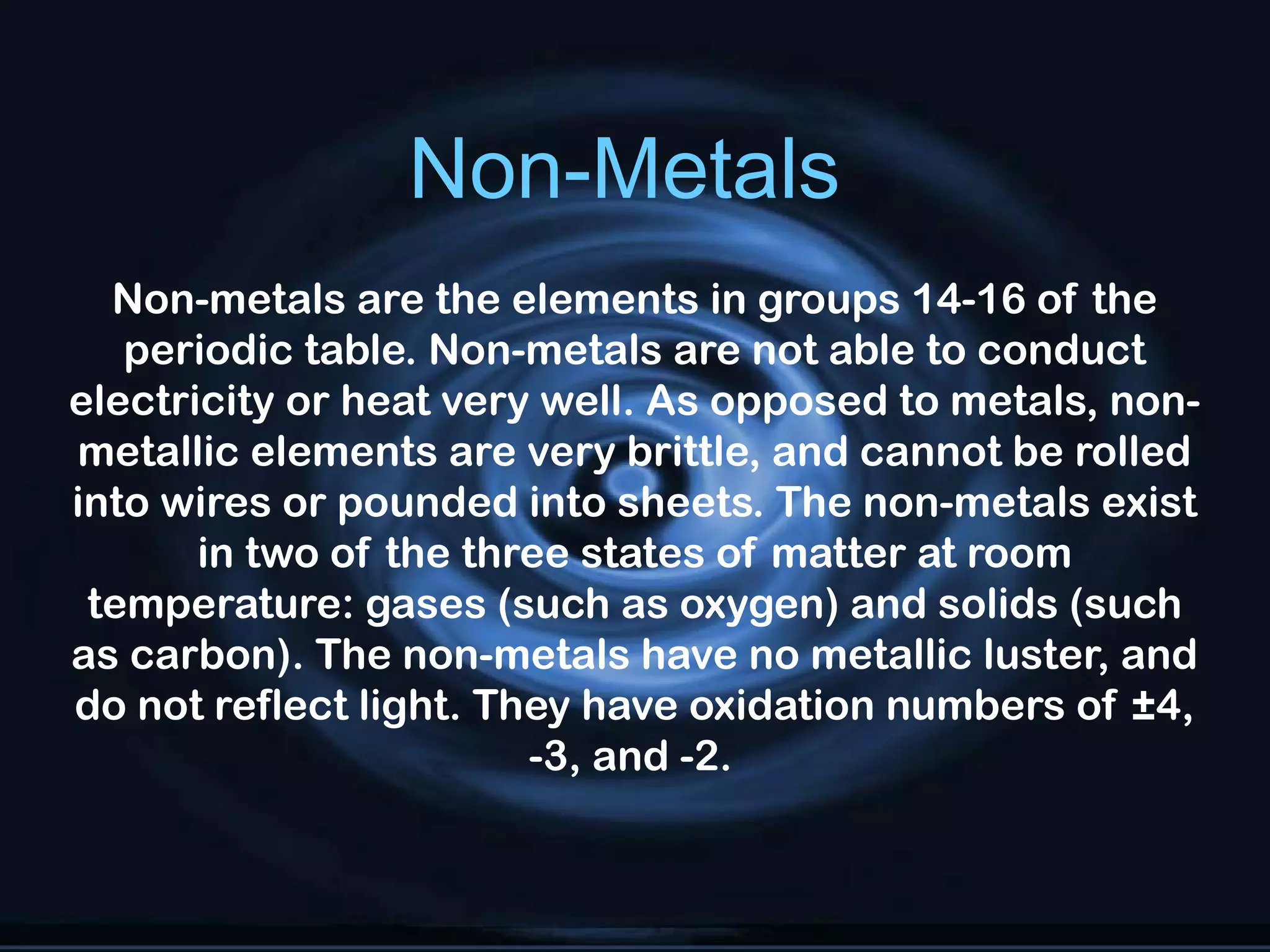 Non-Metals

Non-metals are the elements in groups 14-16 of the periodic table. Non-metals are not able to conduct electricity or heat very well. As opposed to metals, non-metallic elements are very brittle, and cannot be rolled into wires or pounded into sheets. The non-metals exist in two of the three states of matter at room temperature: gases (such as oxygen) and solids (such as carbon). The non-metals have no metallic luster, and do not reflect light. They have oxidation numbers of ±4, -3, and -2.